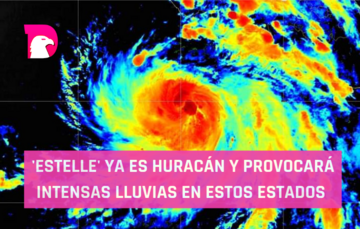 'ESTELLE' YA ES HURACÁN Y PROVOCARÁ INTENSAS LLUVIAS EN ESTOS ESTADOS